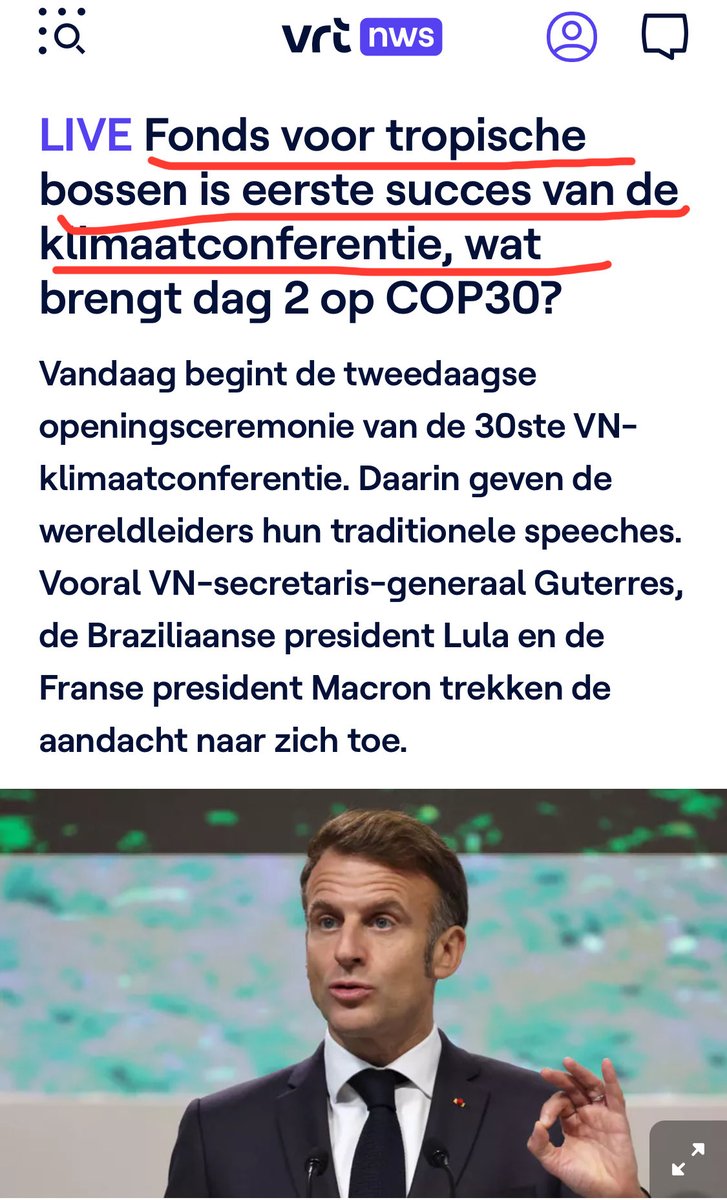 vrt nws

LIVE Fonds voor tropische bossen is eerste succes van de klimaatconferentie, wat brengt dag 2 op COP30?

Vandaag begint de tweedaagse openingsceremonie van de 30ste VN-klimaatconferentie. Daarin geven de wereldleiders hun traditionele speeches. Vooral VN-secretaris-generaal Guterres, de Braziliaanse president Lula en de Franse president Macron trekken de aandacht naar zich toe.